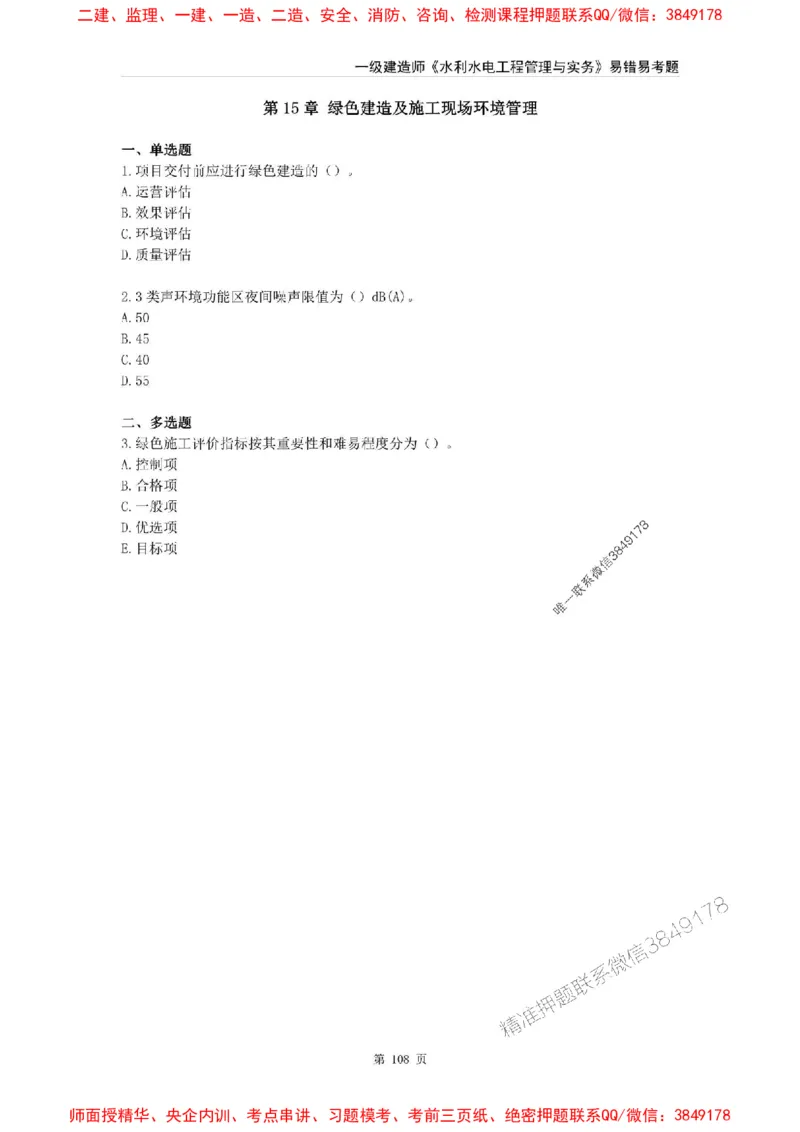 二建、监理、一建、一造、二造、安全、消防、咨询、检测课程押题联系QQ/微信：3849178

一级建造师《水利水电工程管理与实务》易错易考题

第 15 章 绿色建造及施工现场环境管理

一、单选题
1.项目交付前应进行绿色建造的（）。
A.运营评估
B.效果评估
C.环境评估
D.质量评估

2.3 类声环境功能区夜间噪声限值为（）dB(A)。
A.50
B.45
C.40
D.55

二、多选题
3.绿色施工评价指标按其重要性和难易程度分为（）。
A.控制项
B.合格项
C.一般项
D.优选项
E.目标项

唯一联系微信3849178

精准押题联系微信3849178

第 108 页

师面授精华、央企内训、考点串讲、习题模考、考前三页纸、绝密押题联系QQ/微信：3849178